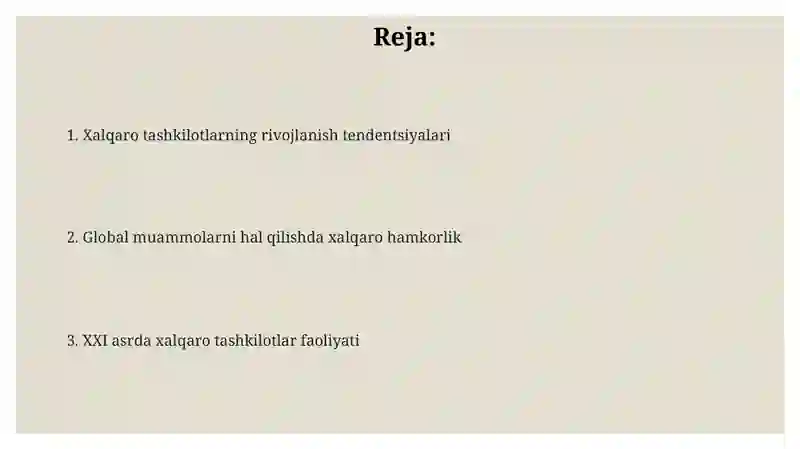 Reja:

1. Xalqaro tashkilotlarning rivojlanish tendentsiyalari

2. Global muammolarni hal qilishda xalqaro hamkorlik

3. XXI asrda xalqaro tashkilotlar faoliyati